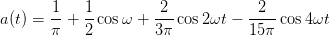 $a(t) = \frac{1}{\pi} + \frac{1}{2}\cos\omega + \frac{2}{3\pi}\cos 2\omega t - \frac{2}{15\pi}\cos 4\omega t$